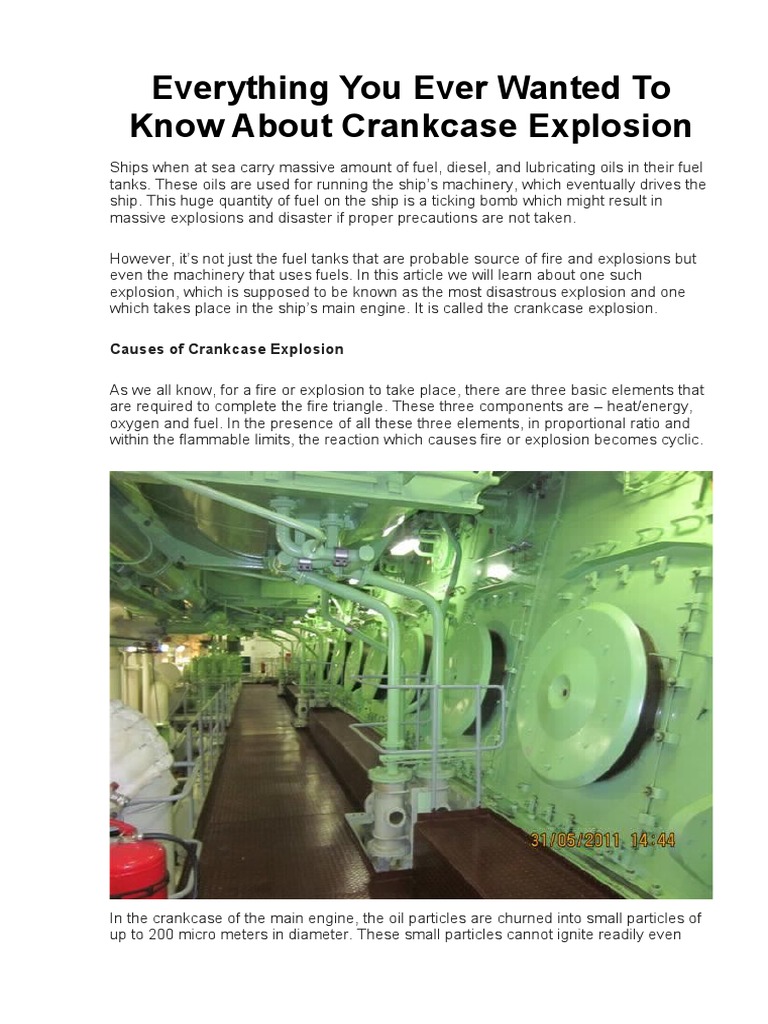 Everything You Ever Wanted To Know About Crankcase Explosion

Ships when at sea carry massive amount of fuel, diesel, and lubricating oils in their fuel tanks. These oils are used for running the ship's machinery, which eventually drives the ship. This huge quantity of fuel on the ship is a ticking bomb which might result in massive explosions and disaster if proper precautions are not taken.

However, it's not just the fuel tanks that are probable source of fire and explosions but even the machinery that uses fuels. In this article we will learn about one such explosion, which is supposed to be known as the most disastrous explosion and one which takes place in the ship's main engine. It is called the crankcase explosion.

Causes of Crankcase Explosion

As we all know, for a fire or explosion to take place, there are three basic elements that are required to complete the fire triangle. These three components are – heat/energy, oxygen and fuel. In the presence of all these three elements, in proportional ratio and within the flammable limits, the reaction which causes fire or explosion becomes cyclic.

31/05/2011 14:44

In the crankcase of the main engine, the oil particles are churned into small particles of up to 200 micro meters in diameter. These small particles cannot ignite readily even